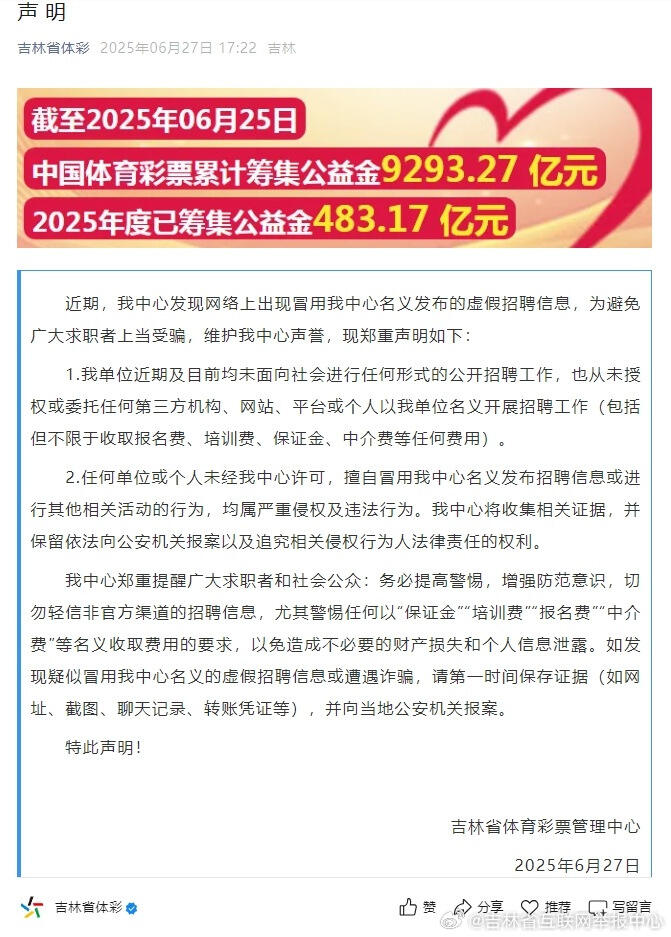 声明

吉林省体彩 2025年06月27日 17:22 吉林

截至2025年06月25日
中国体育彩票累计筹集公益金9293.27 亿元
2025年度已筹集公益金483.17 亿元

近期，我中心发现网络上出现冒用我中心名义发布的虚假招聘信息，为避免广大求职者上当受骗，维护我中心声誉，现郑重声明如下：

1.我单位近期及目前均未面向社会进行任何形式的公开招聘工作，也从未授权或委托任何第三方机构、网站、平台或个人以我单位名义开展招聘工作（包括但不限于收取报名费、培训费、保证金、中介费等任何费用）。

2.任何单位或个人未经我中心许可，擅自冒用我中心名义发布招聘信息或进行其他相关活动的行为，均属严重侵权及违法行为。我中心将收集相关证据，并保留依法向公安机关报案以及追究相关侵权行为人法律责任的权利。

我中心郑重提醒广大求职者和社会公众：务必提高警惕，增强防范意识，切勿轻信非官方渠道的招聘信息，尤其警惕任何以“保证金”“培训费”“报名费”“中介费”等名义收取费用的要求，以免造成不必要的财产损失和个人信息泄露。如发现疑似冒用我中心名义的虚假招聘信息或遭遇诈骗，请第一时间保存证据（如网址、截图、聊天记录、转账凭证等），并向当地公安机关报案。

特此声明！

吉林省体育彩票管理中心

2025年6月27日

吉林省体彩 赞 分享 推荐 写留言

@吉林省互联网举报中心